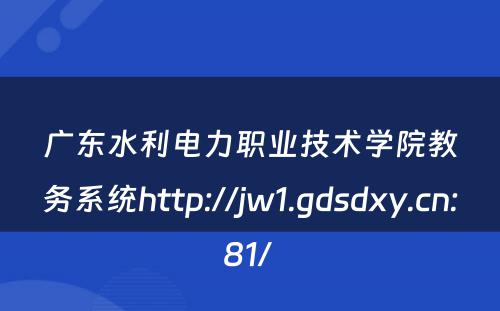 广东水利电力职业技术学院教务系统http://jw1.gdsdxy.cn:81/